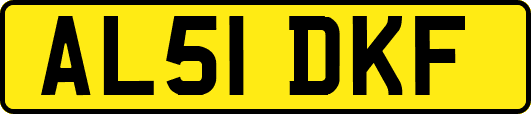 AL51 DKF